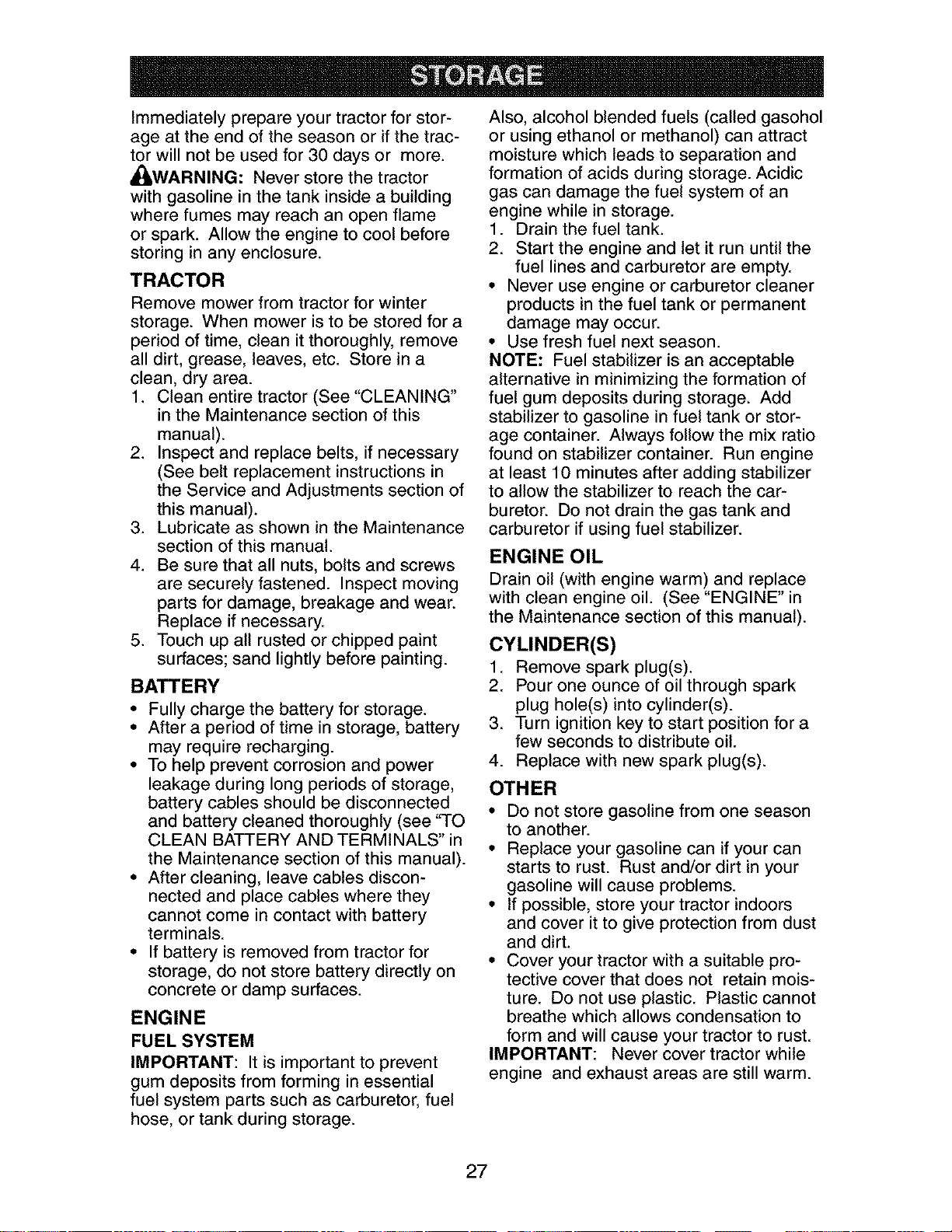 STORAGE

Immediately prepare your tractor for storage at the end of the season or if the tractor will not be used for 30 days or more.

WARNING: Never store the tractor with gasoline in the tank inside a building where fumes may reach an open flame or spark. Allow the engine to cool before storing in any enclosure.

TRACTOR

Remove mower from tractor for winter storage. When mower is to be stored for a period of time, clean it thoroughly, remove all dirt, grease, leaves, etc. Store in a clean, dry area.

1. Clean entire tractor (See "CLEANING" in the Maintenance section of this manual).
2. Inspect and replace belts, if necessary (See belt replacement instructions in the Service and Adjustments section of this manual).
3. Lubricate as shown in the Maintenance section of this manual.
4. Be sure that all nuts, bolts and screws are securely fastened. Inspect moving parts for damage, breakage and wear. Replace if necessary.
5. Touch up all rusted or chipped paint surfaces; sand lightly before painting.

BATTERY

• Fully charge the battery for storage.
• After a period of time in storage, battery may require recharging.
• To help prevent corrosion and power leakage during long periods of storage, battery cables should be disconnected and battery cleaned thoroughly (see "TO CLEAN BATTERY AND TERMINALS" in the Maintenance section of this manual).
• After cleaning, leave cables disconnected and place cables where they cannot come in contact with battery terminals.
• If battery is removed from tractor for storage, do not store battery directly on concrete or damp surfaces.

ENGINE

FUEL SYSTEM

IMPORTANT: It is important to prevent gum deposits from forming in essential fuel system parts such as carburetor, fuel hose, or tank during storage.

Also, alcohol blended fuels (called gasohol or using ethanol or methanol) can attract moisture which leads to separation and formation of acids during storage. Acidic gas can damage the fuel system of an engine while in storage.

1. Drain the fuel tank.
2. Start the engine and let it run until the fuel lines and carburetor are empty.

• Never use engine or carburetor cleaner products in the fuel tank or permanent damage may occur.
• Use fresh fuel next season.

NOTE: Fuel stabilizer is an acceptable alternative in minimizing the formation of fuel gum deposits during storage. Add stabilizer to gasoline in fuel tank or storage container. Always follow the mix ratio found on stabilizer container. Run engine at least 10 minutes after adding stabilizer to allow the stabilizer to reach the carburetor. Do not drain the gas tank and carburetor if using fuel stabilizer.

ENGINE OIL

Drain oil (with engine warm) and replace with clean engine oil. (See "ENGINE" in the Maintenance section of this manual).

CYLINDER(S)

1. Remove spark plug(s).
2. Pour one ounce of oil through spark plug hole(s) into cylinder(s).
3. Turn ignition key to start position for a few seconds to distribute oil.
4. Replace with new spark plug(s).

OTHER

• Do not store gasoline from one season to another.
• Replace your gasoline can if your can starts to rust. Rust and/or dirt in your gasoline will cause problems.
• If possible, store your tractor indoors and cover it to give protection from dust and dirt.
• Cover your tractor with a suitable protective cover that does not retain moisture. Do not use plastic. Plastic cannot breathe which allows condensation to form and will cause your tractor to rust.

IMPORTANT: Never cover tractor while engine and exhaust areas are still warm.

27